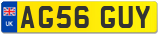 UK
AG56 GUY